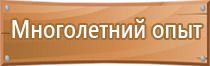 Многолетний опыт